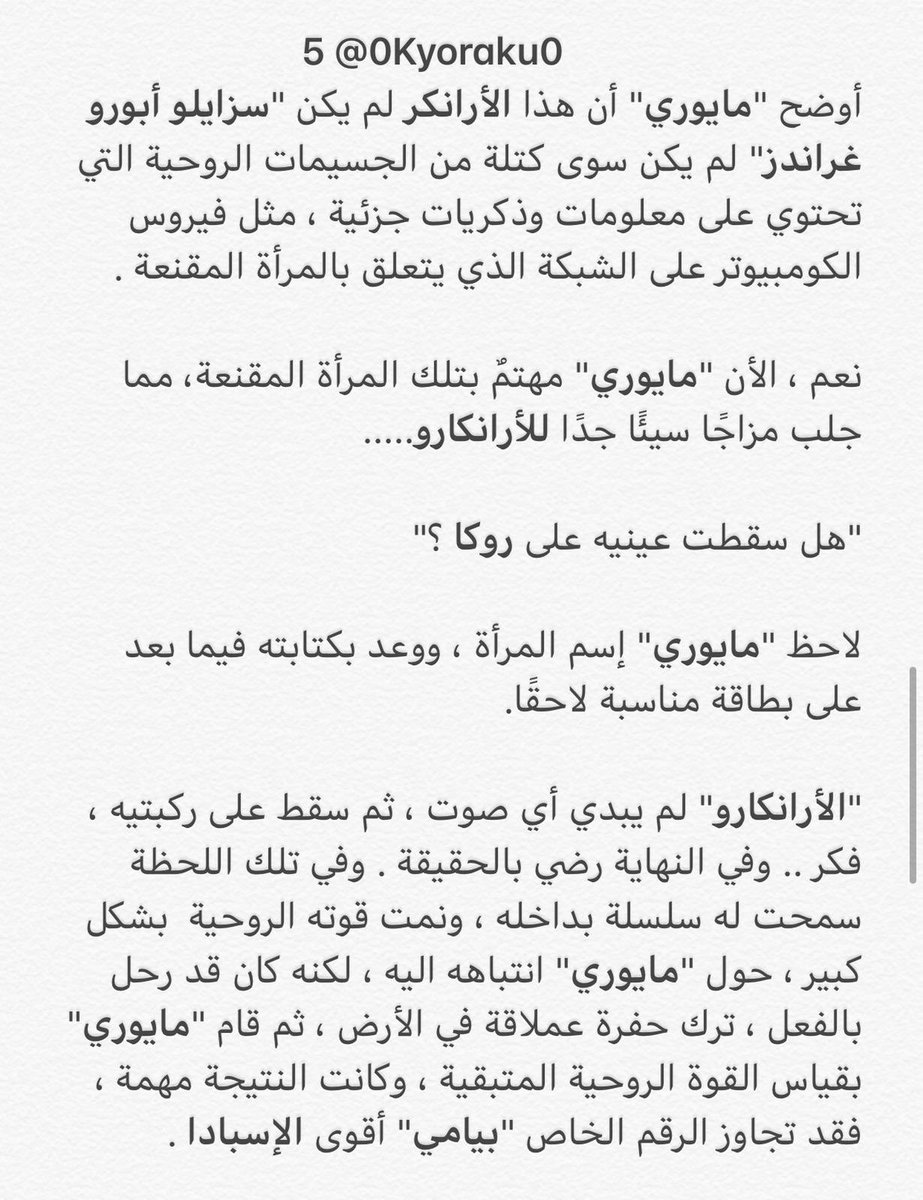 5 @0Kyoraku0

أوضح "مايوري" أن هذا الأرانكر لم يكن "سزايلو أبورو غراندز" لم يكن سوى كتلة من الجسيمات الروحية التي تحتوي على معلومات وذكريات جزئية ، مثل فيروس الكومبيوتر على الشبكة الذي يتعلق بالمرأة المقنعة .

نعم ، الأن "مايوري" مهتمٌ بتلك المرأة المقنعة، مما جلب مزاجًا سيئًا جدًا للأرانكارو.....

"هل سقطت عينيه على روكا ؟"

لاحظ "مايوري" إسم المرأة ، ووعد بكتابته فيما بعد على بطاقة مناسبة لاحقًا.

"الأرانكارو" لم يبدي أي صوت ، ثم سقط على ركبتيه ، فكر .. وفي النهاية رضي بالحقيقة . وفي تلك اللحظة سمحت له سلسلة بداخله ، ونمت قوته الروحية بشكل كبير ، حول "مايوري" انتباهه اليه ، لكنه كان قد رحل بالفعل ، ترك حفرة عملاقة في الأرض ، ثم قام "مايوري" بقياس القوة الروحية المتبقية ، وكانت النتيجة مهمة ، فقد تجاوز الرقم الخاص "بيامي" أقوى الإسبادا .